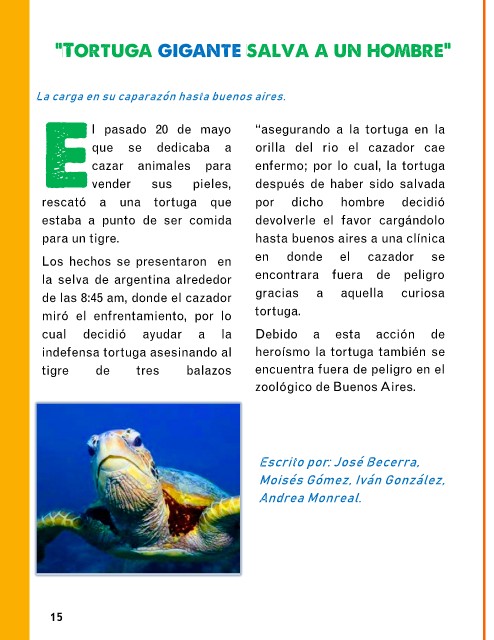 "TORTUGA GIGANTE SALVA A UN HOMBRE"

La carga en su caparazón hasta buenos aires.

El pasado 20 de mayo que se dedicaba a cazar animales para vender sus pieles, rescató a una tortuga que estaba a punto de ser comida para un tigre.

Los hechos se presentaron en la selva de argentina alrededor de las 8:45 am, donde el cazador miró el enfrentamiento, por lo cual decidió ayudar a la indefensa tortuga asesinando al tigre de tres balazos "asegurando a la tortuga en la orilla del rio el cazador cae enfermo; por lo cual, la tortuga después de haber sido salvada por dicho hombre decidió devolverle el favor cargándolo hasta buenos aires a una clínica en donde el cazador se encontrara fuera de peligro gracias a aquella curiosa tortuga.

Debido a esta acción de heroísmo la tortuga también se encuentra fuera de peligro en el zoológico de Buenos Aires.

Escrito por: José Becerra, Moisés Gómez, Iván González, Andrea Monreal.

15